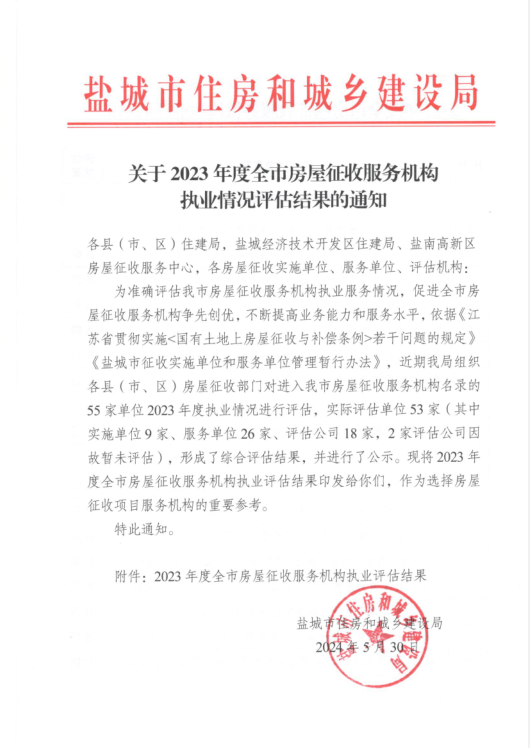 盐城市住房和城乡建设局

关于 2023 年度全市房屋征收服务机构执业情况评估结果的通知

各县（市、区）住建局，盐城经济技术开发区住建局、盐南高新区房屋征收服务中心，各房屋征收实施单位、服务单位、评估机构：

为准确评估我市房屋征收服务机构执业服务情况，促进全市房屋征收服务机构争先创优，不断提高业务能力和服务水平，依据《江苏省贯彻实施<国有土地上房屋征收与补偿条例>若干问题的规定》《盐城市征收实施单位和服务单位管理暂行办法》，近期我局组织各县（市、区）房屋征收部门对进入我市房屋征收服务机构名录的 55 家单位 2023 年度执业情况进行评估，实际评估单位 53 家（其中实施单位 9 家、服务单位 26 家、评估公司 18 家，2 家评估公司因故暂未评估），形成了综合评估结果，并进行了公示。现将 2023 年度全市房屋征收服务机构执业评估结果印发给你们，作为选择房屋征收项目服务机构的重要参考。

特此通知。

附件：2023 年度全市房屋征收服务机构执业评估结果

盐城市住房和城乡建设局
2024 年 5 月 30 日

盐城市住房和城乡建设局